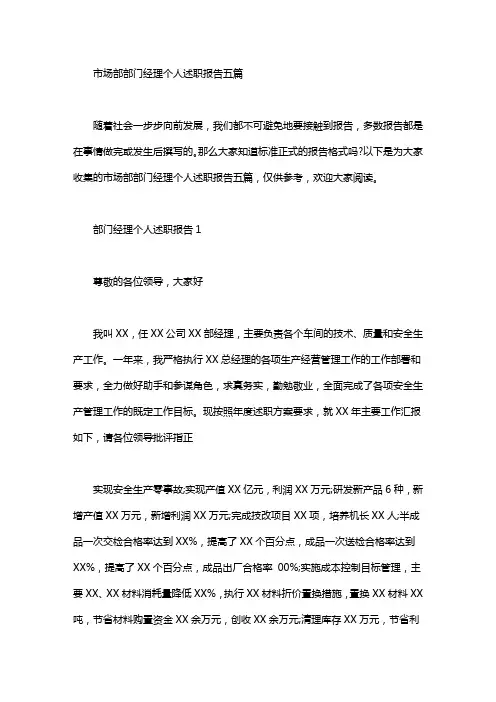 市场部部门经理个人述职报告五篇

随着社会一步步向前发展，我们都不可避免地要接触到报告，多数报告都是在事情做完或发生后撰写的。那么大家知道标准正式的报告格式吗?以下是为大家收集的市场部部门经理个人述职报告五篇，仅供参考，欢迎大家阅读。

部门经理个人述职报告 1

尊敬的各位领导，大家好

我叫 XX，任 XX 公司 XX 部经理，主要负责各个车间的技术、质量和安全生产工作。一年来，我严格执行 XX 总经理的各项生产经营管理工作的工作部署和要求，全力做好助手和参谋角色，求真务实，勤勉敬业，全面完成了各项安全生产管理工作的既定工作目标。现按照年度述职方案要求，就 XX 年主要工作汇报如下，请各位领导批评指正

实现安全生产零事故;实现产值 XX 亿元，利润 XX 万元;研发新产品 6 种，新增产值 XX 万元，新增利润 XX 万元;完成技改项目 XX 项，培养机长 XX 人;半成品一次交检合格率达到 XX%，提高了 XX 个百分点，成品一次送检合格率达到 XX%，提高了 XX 个百分点，成品出厂合格率 00%;实施成本控制目标管理，主要 XX、XX 材料消耗量降低 XX%，执行 XX 材料折价置换措施，置换 XX 材料 XX 吨，节省材料购置资金 XX 余万元，创收 XX 余万元;清理库存 XX 万元，节省利